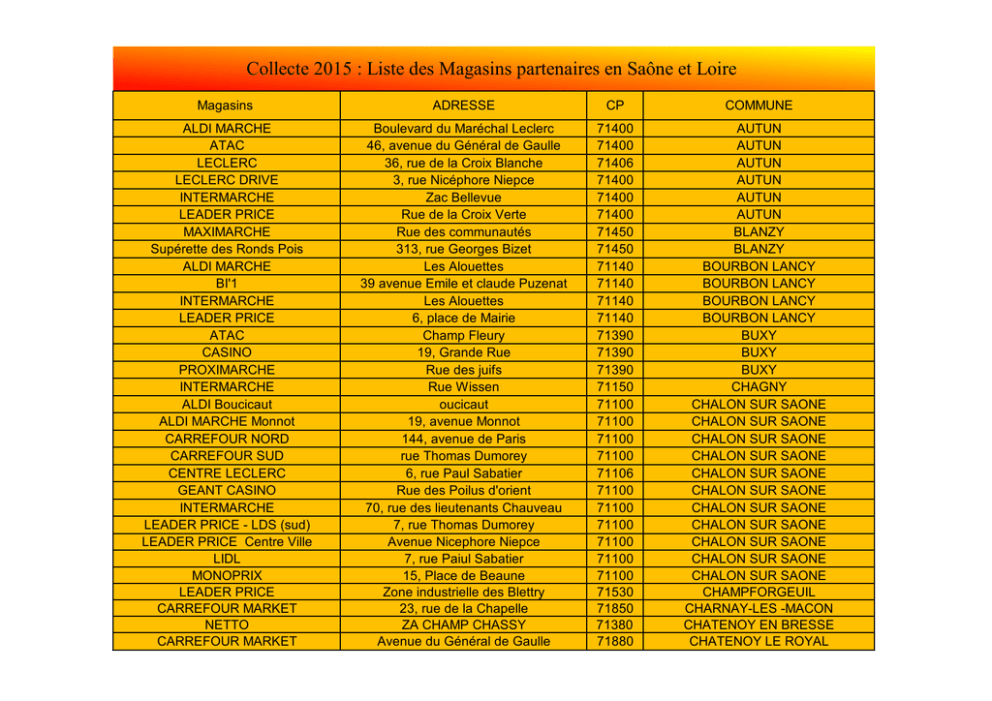 Collecte 2015 : Liste des Magasins partenaires en Saône et Loire

| Magasins | ADRESSE | CP | COMMUNE |
|---|---|---|---|
| ALDI MARCHE | Boulevard du Maréchal Leclerc | 71400 | AUTUN |
| ATAC | 46, avenue du Général de Gaulle | 71400 | AUTUN |
| LECLERC | 36, rue de la Croix Blanche | 71406 | AUTUN |
| LECLERC DRIVE | 3, rue Nicéphore Niepce | 71400 | AUTUN |
| INTERMARCHE | Zac Bellevue | 71400 | AUTUN |
| LEADER PRICE | Rue de la Croix Verte | 71400 | AUTUN |
| MAXIMARCHE | Rue des communautés | 71450 | BLANZY |
| Supérette des Ronds Pois | 313, rue Georges Bizet | 71450 | BLANZY |
| ALDI MARCHE | Les Alouettes | 71140 | BOURBON LANCY |
| BI'1 | 39 avenue Emile et claude Puzenat | 71140 | BOURBON LANCY |
| INTERMARCHE | Les Alouettes | 71140 | BOURBON LANCY |
| LEADER PRICE | 6, place de Mairie | 71140 | BOURBON LANCY |
| ATAC | Champ Fleury | 71390 | BUXY |
| CASINO | 19, Grande Rue | 71390 | BUXY |
| PROXIMARCHE | Rue des juifs | 71390 | BUXY |
| INTERMARCHE | Rue Wissen | 71150 | CHAGNY |
| ALDI Boucicaut | oucicaut | 71100 | CHALON SUR SAONE |
| ALDI MARCHE Monnot | 19, avenue Monnot | 71100 | CHALON SUR SAONE |
| CARREFOUR NORD | 144, avenue de Paris | 71100 | CHALON SUR SAONE |
| CARREFOUR SUD | rue Thomas Dumorey | 71100 | CHALON SUR SAONE |
| CENTRE LECLERC | 6, rue Paul Sabatier | 71106 | CHALON SUR SAONE |
| GEANT CASINO | Rue des Poilus d'orient | 71100 | CHALON SUR SAONE |
| INTERMARCHE | 70, rue des lieutenants Chauveau | 71100 | CHALON SUR SAONE |
| LEADER PRICE - LDS (sud) | 7, rue Thomas Dumorey | 71100 | CHALON SUR SAONE |
| LEADER PRICE Centre Ville | Avenue Nicephore Niepce | 71100 | CHALON SUR SAONE |
| LIDL | 7, rue Paiul Sabatier | 71100 | CHALON SUR SAONE |
| MONOPRIX | 15, Place de Beaune | 71100 | CHALON SUR SAONE |
| LEADER PRICE | Zone industrielle des Blettry | 71530 | CHAMPFORGEUIL |
| CARREFOUR MARKET | 23, rue de la Chapelle | 71850 | CHARNAY-LES -MACON |
| NETTO | ZA CHAMP CHASSY | 71380 | CHATENOY EN BRESSE |
| CARREFOUR MARKET | Avenue du Général de Gaulle | 71880 | CHATENOY LE ROYAL |